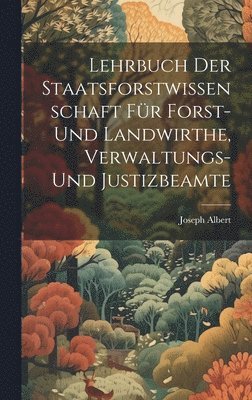 Lehrbuch Der Staatsforstwissen schaft Für Forst- Und Landwirthe, Verwaltungs- Und Justizbeamte

Joseph Albert